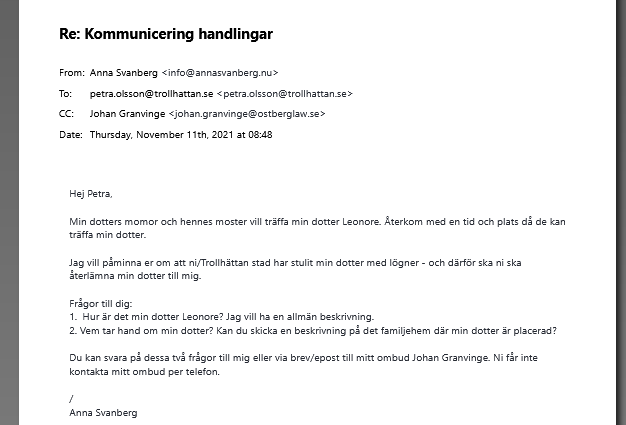 Re: Kommunicering handlingar

From: Anna Svanberg <info@annasvanberg.nu>

To: petra.olsson@trollhattan.se <petra.olsson@trollhattan.se>

CC: Johan Granvinge <johan.granvinge@ostberglaw.se>

Date: Thursday, November 11th, 2021 at 08:48

Hej Petra,

Min dotters momor och hennes moster vill träffa min dotter Leonore. Återkom med en tid och plats då de kan träffa min dotter.

Jag vill påminna er om att ni/Trollhättan stad har stulit min dotter med lögner - och därför ska ni ska återlämna min dotter till mig.

Frågor till dig:
1. Hur är det min dotter Leonore? Jag vill ha en allmän beskrivning.
2. Vem tar hand om min dotter? Kan du skicka en beskrivning på det familjehem där min dotter är placerad?

Du kan svara på dessa två frågor till mig eller via brev/epost till mitt ombud Johan Granvinge. Ni får inte kontakta mitt ombud per telefon.

/
Anna Svanberg